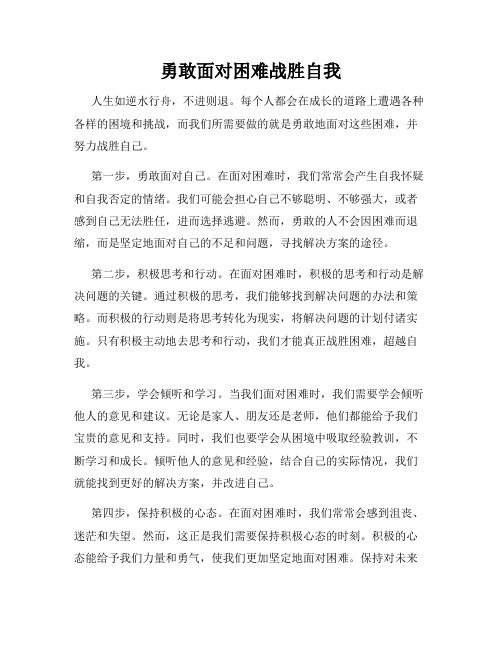 勇敢面对困难战胜自我

人生如逆水行舟，不进则退。每个人都会在成长的道路上遭遇各种各样的困境和挑战，而我们所需要做的就是勇敢地面对这些困难，并努力战胜自己。

第一步，勇敢面对自己。在面对困难时，我们常常会产生自我怀疑和自我否定的情绪。我们可能会担心自己不够聪明、不够强大，或者感到自己无法胜任，进而选择逃避。然而，勇敢的人不会因困难而退缩，而是坚定地面对自己的不足和问题，寻找解决方案的途径。

第二步，积极思考和行动。在面对困难时，积极的思考和行动是解决问题的关键。通过积极的思考，我们能够找到解决问题的办法和策略。而积极的行动则是将思考转化为现实，将解决问题的计划付诸实施。只有积极主动地去思考和行动，我们才能真正战胜困难，超越自我。

第三步，学会倾听和学习。当我们面对困难时，我们需要学会倾听他人的意见和建议。无论是家人、朋友还是老师，他们都能给予我们宝贵的意见和支持。同时，我们也要学会从困境中吸取经验教训，不断学习和成长。倾听他人的意见和经验，结合自己的实际情况，我们就能找到更好的解决方案，并改进自己。

第四步，保持积极的心态。在面对困难时，我们常常会感到沮丧、迷茫和失望。然而，这正是我们需要保持积极心态的时刻。积极的心态能给予我们力量和勇气，使我们更加坚定地面对困难。保持对未来